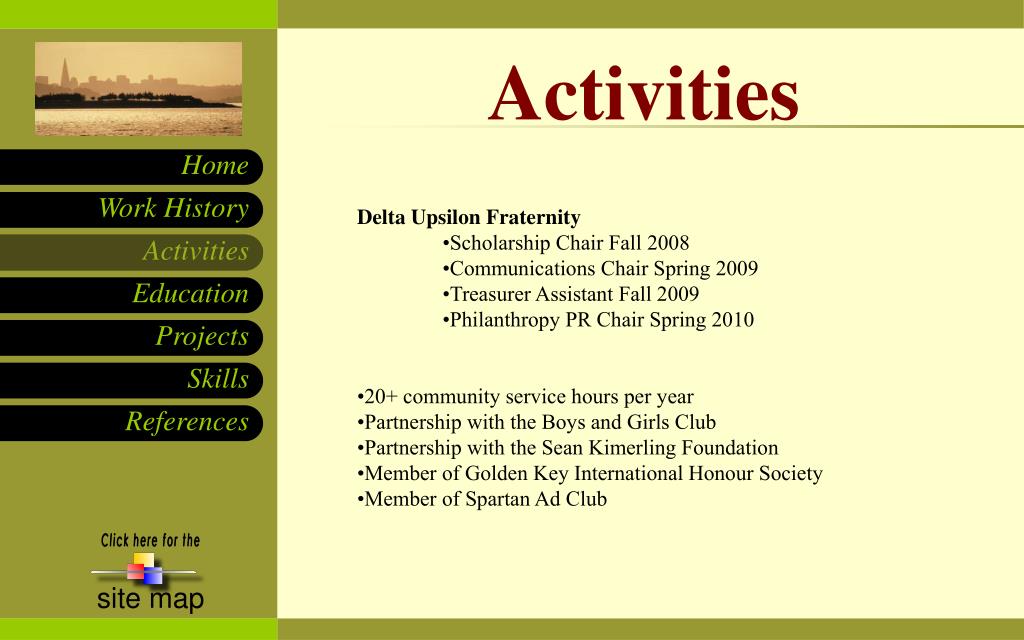 Home
Work History
Activities
Education
Projects
Skills
References

Click here for the
site map

Activities

Delta Upsilon Fraternity
•Scholarship Chair Fall 2008
•Communications Chair Spring 2009
•Treasurer Assistant Fall 2009
•Philanthropy PR Chair Spring 2010

•20+ community service hours per year
•Partnership with the Boys and Girls Club
•Partnership with the Sean Kimerling Foundation
•Member of Golden Key International Honour Society
•Member of Spartan Ad Club